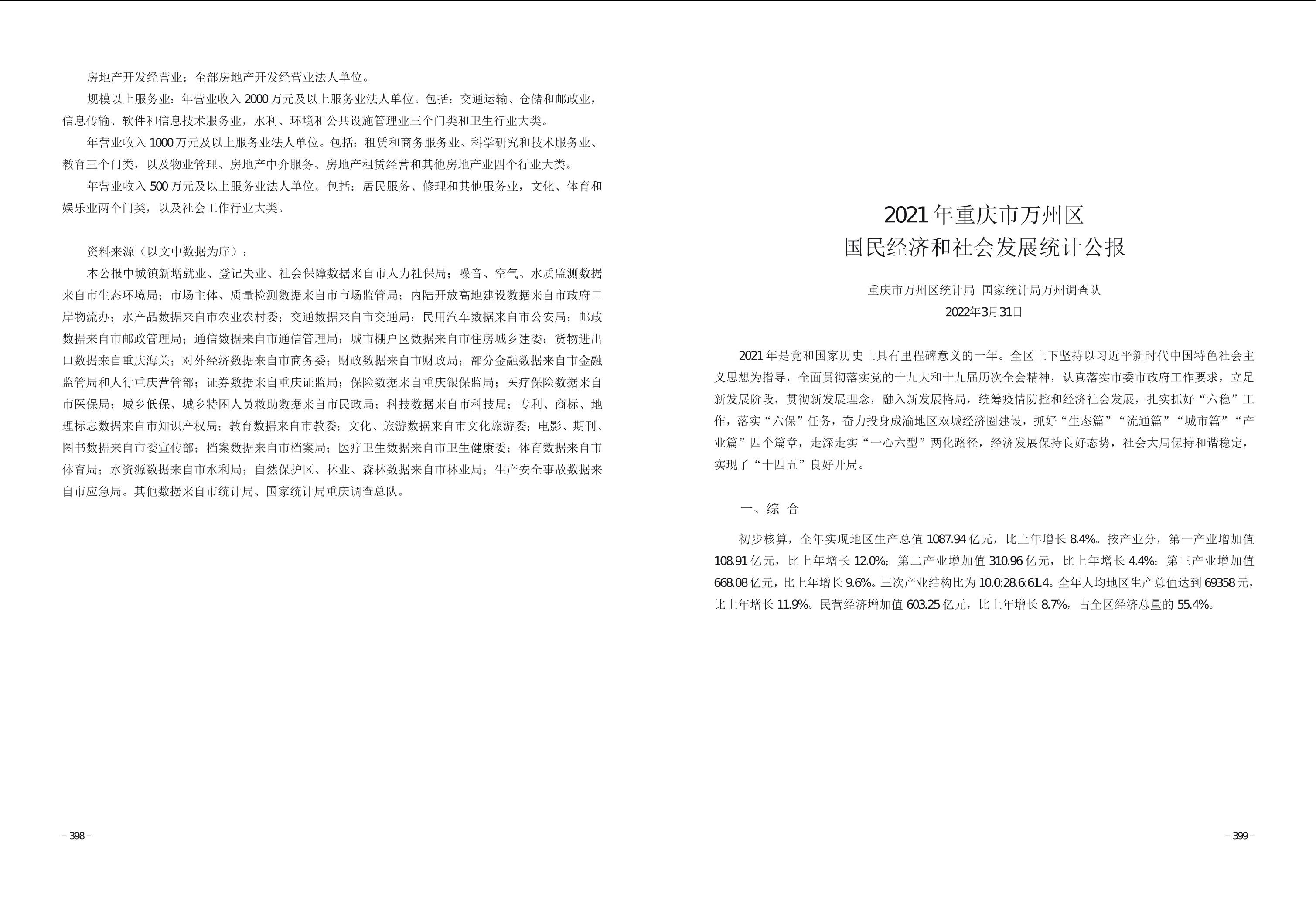 房地产开发经营业：全部房地产开发经营业法人单位。

规模以上服务业：年营业收入 2000 万元及以上服务业法人单位。包括：交通运输、仓储和邮政业，信息传输、软件和信息技术服务业，水利、环境和公共设施管理业三个门类和卫生行业大类。

年营业收入 1000 万元及以上服务业法人单位。包括：租赁和商务服务业、科学研究和技术服务业、教育三个门类，以及物业管理、房地产中介服务、房地产租赁经营和其他房地产业四个行业大类。

年营业收入 500 万元及以上服务业法人单位。包括：居民服务、修理和其他服务业，文化、体育和娱乐业两个门类，以及社会工作行业大类。

资料来源（以文中数据为序）：

本公报中城镇新增就业、登记失业、社会保障数据来自市人力社保局；噪音、空气、水质监测数据来自市生态环境局；市场主体、质量检测数据来自市市场监管局；内陆开放高地建设数据来自市政府口岸物流办；水产品数据来自市农业农村委；交通数据来自市交通局；民用汽车数据来自市公安局；邮政数据来自市邮政管理局；通信数据来自市通信管理局；城市棚户区数据来自市住房城乡建委；货物进出口数据来自重庆海关；对外经济数据来自市商务委；财政数据来自市财政局；部分金融数据来自市金融监管局和人行重庆营管部；证券数据来自重庆证监局；保险数据来自重庆银保监局；医疗保险数据来自市医保局；城乡低保、城乡特困人员救助数据来自市民政局；科技数据来自市科技局；专利、商标、地理标志数据来自市知识产权局；教育数据来自市教委；文化、旅游数据来自市文化旅游委；电影、期刊、图书数据来自市委宣传部；档案数据来自市档案局；医疗卫生数据来自市卫生健康委；体育数据来自市体育局；水资源数据来自市水利局；自然保护区、林业、森林数据来自市林业局；生产安全事故数据来自市应急局。其他数据来自市统计局、国家统计局重庆调查总队。

– 398 –

2021 年重庆市万州区
国民经济和社会发展统计公报

重庆市万州区统计局 国家统计局万州调查队
2022年3月31日

2021 年是党和国家历史上具有里程碑意义的一年。全区上下坚持以习近平新时代中国特色社会主义思想为指导，全面贯彻落实党的十九大和十九届历次全会精神，认真落实市委市政府工作要求，立足新发展阶段，贯彻新发展理念，融入新发展格局，统筹疫情防控和经济社会发展，扎实抓好“六稳”工作，落实“六保”任务，奋力投身成渝地区双城经济圈建设，抓好“生态篇”“流通篇”“城市篇”“产业篇”四个篇章，走深走实“一心六型”两化路径，经济发展保持良好态势，社会大局保持和谐稳定，实现了“十四五”良好开局。

一、综 合

初步核算，全年实现地区生产总值 1087.94 亿元，比上年增长 8.4%。按产业分，第一产业增加值 108.91 亿元，比上年增长 12.0%；第二产业增加值 310.96 亿元，比上年增长 4.4%；第三产业增加值 668.08 亿元，比上年增长 9.6%。三次产业结构比为 10.0:28.6:61.4。全年人均地区生产总值达到 69358 元，比上年增长 11.9%。民营经济增加值 603.25 亿元，比上年增长 8.7%，占全区经济总量的 55.4%。

– 399 –